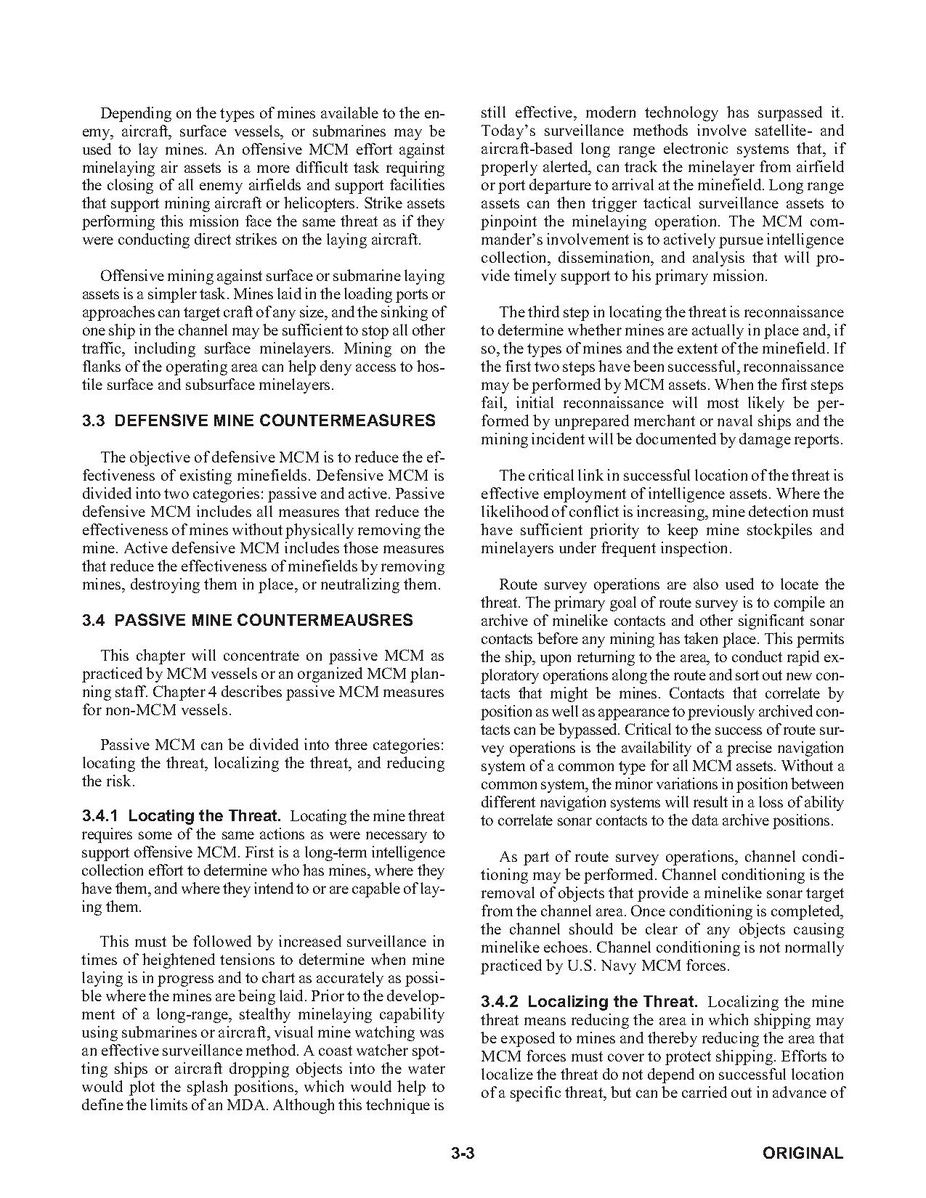 Depending on the types of mines available to the enemy, aircraft, surface vessels, or submarines may be used to lay mines. An offensive MCM effort against minelaying air assets is a more difficult task requiring the closing of all enemy airfields and support facilities that support mining aircraft or helicopters. Strike assets performing this mission face the same threat as if they were conducting direct strikes on the laying aircraft.

Offensive mining against surface or submarine laying assets is a simpler task. Mines laid in the loading ports or approaches can target craft of any size, and the sinking of one ship in the channel may be sufficient to stop all other traffic, including surface minelayers. Mining on the flanks of the operating area can help deny access to hostile surface and subsurface minelayers.

3.3 DEFENSIVE MINE COUNTERMEASURES

The objective of defensive MCM is to reduce the effectiveness of existing minefields. Defensive MCM is divided into two categories: passive and active. Passive defensive MCM includes all measures that reduce the effectiveness of mines without physically removing the mine. Active defensive MCM includes those measures that reduce the effectiveness of minefields by removing mines, destroying them in place, or neutralizing them.

3.4 PASSIVE MINE COUNTERMEAUSRES

This chapter will concentrate on passive MCM as practiced by MCM vessels or an organized MCM planning staff. Chapter 4 describes passive MCM measures for non-MCM vessels.

Passive MCM can be divided into three categories: locating the threat, localizing the threat, and reducing the risk.

3.4.1 Locating the Threat. Locating the mine threat requires some of the same actions as were necessary to support offensive MCM. First is a long-term intelligence collection effort to determine who has mines, where they have them, and where they intend to or are capable of laying them.

This must be followed by increased surveillance in times of heightened tensions to determine when mine laying is in progress and to chart as accurately as possible where the mines are being laid. Prior to the development of a long-range, stealthy minelaying capability using submarines or aircraft, visual mine watching was an effective surveillance method. A coast watcher spotting ships or aircraft dropping objects into the water would plot the splash positions, which would help to define the limits of an MDA. Although this technique is still effective, modern technology has surpassed it. Today's surveillance methods involve satellite- and aircraft-based long range electronic systems that, if properly alerted, can track the minelayer from airfield or port departure to arrival at the minefield. Long range assets can then trigger tactical surveillance assets to pinpoint the minelaying operation. The MCM commander's involvement is to actively pursue intelligence collection, dissemination, and analysis that will provide timely support to his primary mission.

The third step in locating the threat is reconnaissance to determine whether mines are actually in place and, if so, the types of mines and the extent of the minefield. If the first two steps have been successful, reconnaissance may be performed by MCM assets. When the first steps fail, initial reconnaissance will most likely be performed by unprepared merchant or naval ships and the mining incident will be documented by damage reports.

The critical link in successful location of the threat is effective employment of intelligence assets. Where the likelihood of conflict is increasing, mine detection must have sufficient priority to keep mine stockpiles and minelayers under frequent inspection.

Route survey operations are also used to locate the threat. The primary goal of route survey is to compile an archive of minelike contacts and other significant sonar contacts before any mining has taken place. This permits the ship, upon returning to the area, to conduct rapid exploratory operations along the route and sort out new contacts that might be mines. Contacts that correlate by position as well as appearance to previously archived contacts can be bypassed. Critical to the success of route survey operations is the availability of a precise navigation system of a common type for all MCM assets. Without a common system, the minor variations in position between different navigation systems will result in a loss of ability to correlate sonar contacts to the data archive positions.

As part of route survey operations, channel conditioning may be performed. Channel conditioning is the removal of objects that provide a minelike sonar target from the channel area. Once conditioning is completed, the channel should be clear of any objects causing minelike echoes. Channel conditioning is not normally practiced by U.S. Navy MCM forces.

3.4.2 Localizing the Threat. Localizing the mine threat means reducing the area in which shipping may be exposed to mines and thereby reducing the area that MCM forces must cover to protect shipping. Efforts to localize the threat do not depend on successful location of a specific threat, but can be carried out in advance of

3-3

ORIGINAL